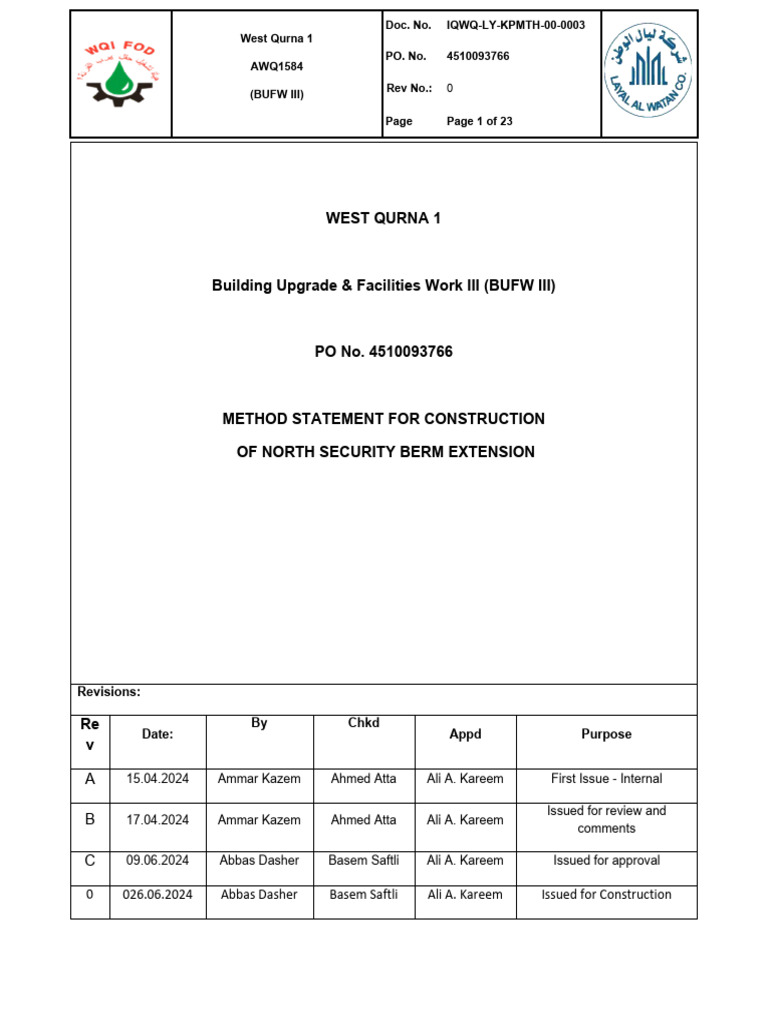 WQI FOD

West Qurna 1

AWQ1584

(BUFW III)

Doc. No. IQWQ-LY-KPMTH-00-0003

PO. No. 4510093766

Rev No.: 0

Page Page 1 of 23

شركة ليال الوطن

LAYAL AL WATAN CO.

WEST QURNA 1

Building Upgrade & Facilities Work III (BUFW III)

PO No. 4510093766

METHOD STATEMENT FOR CONSTRUCTION OF NORTH SECURITY BERM EXTENSION

Revisions:

| Rev | Date: | By | Chkd | Appd | Purpose |
|---|---|---|---|---|---|
| A | 15.04.2024 | Ammar Kazem | Ahmed Atta | Ali A. Kareem | First Issue - Internal |
| B | 17.04.2024 | Ammar Kazem | Ahmed Atta | Ali A. Kareem | Issued for review and comments |
| C | 09.06.2024 | Abbas Dasher | Basem Saftli | Ali A. Kareem | Issued for approval |
| 0 | 026.06.2024 | Abbas Dasher | Basem Saftli | Ali A. Kareem | Issued for Construction |